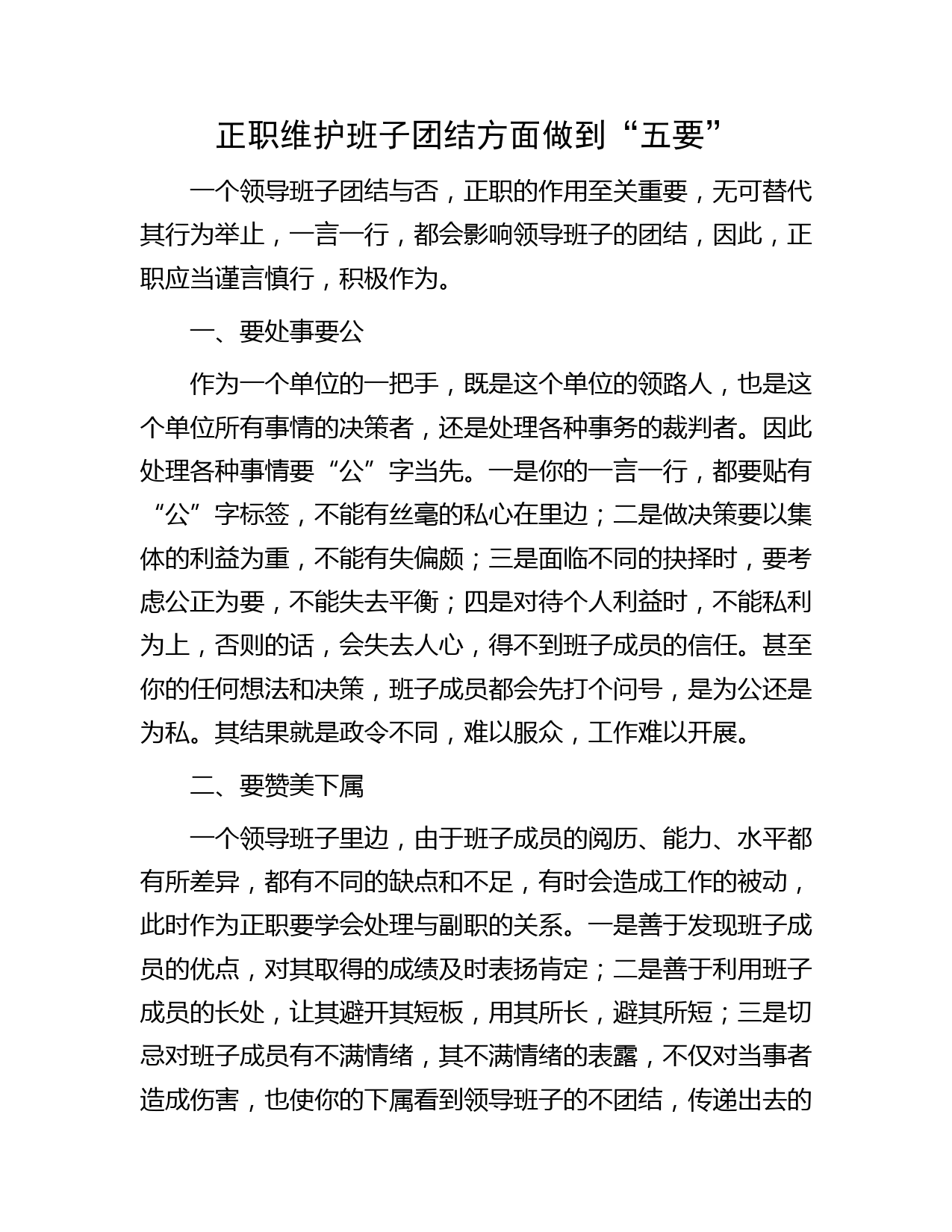 正职维护班子团结方面做到“五要”

一个领导班子团结与否，正职的作用至关重要，无可替代其行为举止，一言一行，都会影响领导班子的团结，因此，正职应当谨言慎行，积极作为。

一、要处事要公

作为一个单位的一把手，既是这个单位的领路人，也是这个单位所有事情的决策者，还是处理各种事务的裁判者。因此处理各种事情要“公”字当先。一是你的一言一行，都要贴有“公”字标签，不能有丝毫的私心在里边；二是做决策要以集体的利益为重，不能有失偏颇；三是面临不同的抉择时，要考虑公正为要，不能失去平衡；四是对待个人利益时，不能私利为上，否则的话，会失去人心，得不到班子成员的信任。甚至你的任何想法和决策，班子成员都会先打个问号，是为公还是为私。其结果就是政令不同，难以服众，工作难以开展。

二、要赞美下属

一个领导班子里边，由于班子成员的阅历、能力、水平都有所差异，都有不同的缺点和不足，有时会造成工作的被动，此时作为正职要学会处理与副职的关系。一是善于发现班子成员的优点，对其取得的成绩及时表扬肯定；二是善于利用班子成员的长处，让其避开其短板，用其所长，避其所短；三是切忌对班子成员有不满情绪，其不满情绪的表露，不仅对当事者造成伤害，也使你的下属看到领导班子的不团结，传递出去的